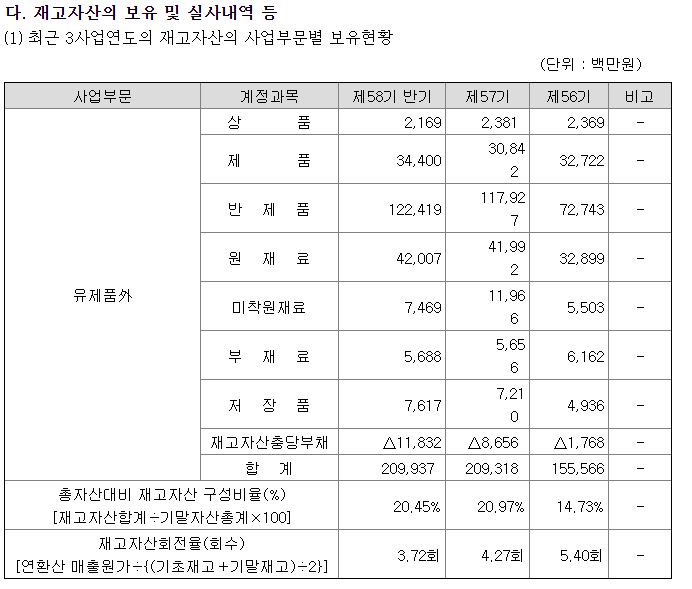 다. 재고자산의 보유 및 실사내역 등
(1) 최근 3사업연도의 재고자산의 사업부문별 보유현황

(단위 : 백만원)

| 사업부문 | 계정과목 | 제58기 반기 | 제57기 | 제56기 | 비고 |
|---|---|---|---|---|---|
| 유제품外 | 상 품 | 2,169 | 2,381 | 2,369 | - |
| | 제 품 | 34,400 | 30,842 | 32,722 | - |
| | 반 제 품 | 122,419 | 117,927 | 72,743 | - |
| | 원 재 료 | 42,007 | 41,992 | 32,899 | - |
| | 미착원재료 | 7,469 | 11,966 | 5,503 | - |
| | 부 재 료 | 5,688 | 5,656 | 6,162 | - |
| | 저 장 품 | 7,617 | 7,210 | 4,936 | - |
| | 재고자산충당부채 | △11,832 | △8,656 | △1,768 | - |
| | 합 계 | 209,937 | 209,318 | 155,566 | - |
| 총자산대비 재고자산 구성비율(%) [재고자산합계÷기말자산총계×100] | | 20.45% | 20.97% | 14.73% | - |
| 재고자산회전율(회수) [연환산 매출원가÷{(기초재고+기말재고)÷2}] | | 3.72회 | 4.27회 | 5.40회 | - |